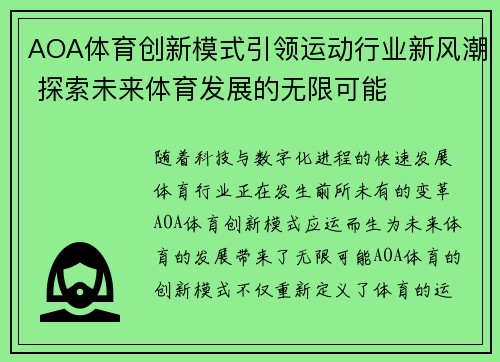 AOA体育创新模式引领运动行业新风潮 探索未来体育发展的无限可能

随着科技与数字化进程的快速发展体育行业正在发生前所未有的变革AOA体育创新模式应运而生为未来体育的发展带来了无限可能AOA体育的创新模式不仅重新定义了体育的运